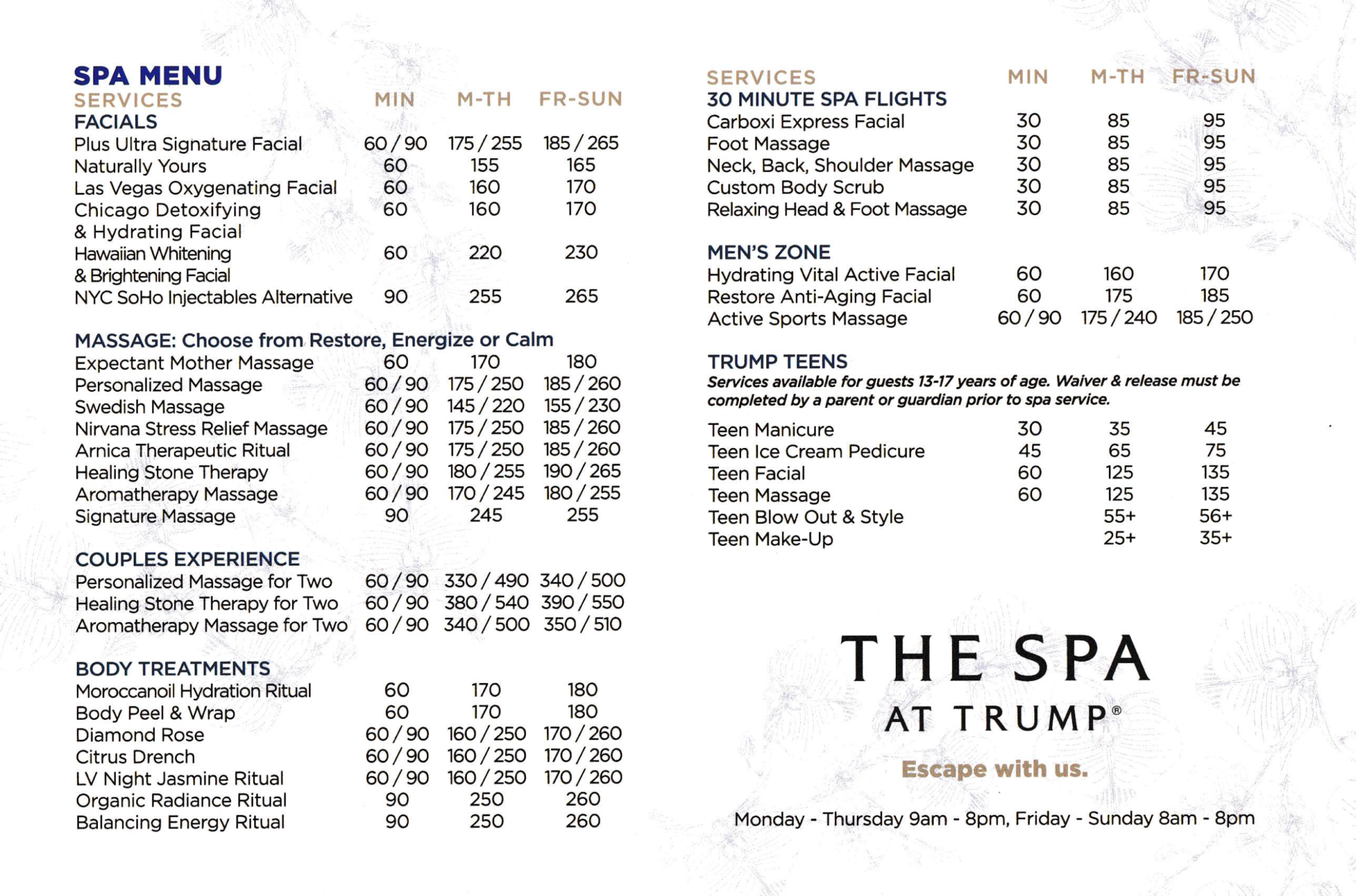 SPA MENU

| SERVICES | MIN | M-TH | FR-SUN |
|---|---|---|---|
| FACIALS | | | |
| Plus Ultra Signature Facial | 60 / 90 | 175 / 255 | 185 / 265 |
| Naturally Yours | 60 | 155 | 165 |
| Las Vegas Oxygenating Facial | 60 | 160 | 170 |
| Chicago Detoxifying & Hydrating Facial | 60 | 160 | 170 |
| Hawaiian Whitening & Brightening Facial | 60 | 220 | 230 |
| NYC SoHo Injectables Alternative | 90 | 255 | 265 |
| MASSAGE: Choose from Restore, Energize or Calm | | | |
| Expectant Mother Massage | 60 | 170 | 180 |
| Personalized Massage | 60 / 90 | 175 / 250 | 185 / 260 |
| Swedish Massage | 60 / 90 | 145 / 220 | 155 / 230 |
| Nirvana Stress Relief Massage | 60 / 90 | 175 / 250 | 185 / 260 |
| Arnica Therapeutic Ritual | 60 / 90 | 175 / 250 | 185 / 260 |
| Healing Stone Therapy | 60 / 90 | 180 / 255 | 190 / 265 |
| Aromatherapy Massage | 60 / 90 | 170 / 245 | 180 / 255 |
| Signature Massage | 90 | 245 | 255 |
| COUPLES EXPERIENCE | | | |
| Personalized Massage for Two | 60 / 90 | 330 / 490 | 340 / 500 |
| Healing Stone Therapy for Two | 60 / 90 | 380 / 540 | 390 / 550 |
| Aromatherapy Massage for Two | 60 / 90 | 340 / 500 | 350 / 510 |
| BODY TREATMENTS | | | |
| Moroccanoil Hydration Ritual | 60 | 170 | 180 |
| Body Peel & Wrap | 60 | 170 | 180 |
| Diamond Rose | 60 / 90 | 160 / 250 | 170 / 260 |
| Citrus Drench | 60 / 90 | 160 / 250 | 170 / 260 |
| LV Night Jasmine Ritual | 60 / 90 | 160 / 250 | 170 / 260 |
| Organic Radiance Ritual | 90 | 250 | 260 |
| Balancing Energy Ritual | 90 | 250 | 260 |

| SERVICES | MIN | M-TH | FR-SUN |
|---|---|---|---|
| 30 MINUTE SPA FLIGHTS | | | |
| Carboxi Express Facial | 30 | 85 | 95 |
| Foot Massage | 30 | 85 | 95 |
| Neck, Back, Shoulder Massage | 30 | 85 | 95 |
| Custom Body Scrub | 30 | 85 | 95 |
| Relaxing Head & Foot Massage | 30 | 85 | 95 |
| MEN'S ZONE | | | |
| Hydrating Vital Active Facial | 60 | 160 | 170 |
| Restore Anti-Aging Facial | 60 | 175 | 185 |
| Active Sports Massage | 60 / 90 | 175 / 240 | 185 / 250 |

TRUMP TEENS
Services available for guests 13-17 years of age. Waiver & release must be completed by a parent or guardian prior to spa service.

| | | | |
|---|---|---|---|
| Teen Manicure | 30 | 35 | 45 |
| Teen Ice Cream Pedicure | 45 | 65 | 75 |
| Teen Facial | 60 | 125 | 135 |
| Teen Massage | 60 | 125 | 135 |
| Teen Blow Out & Style | | 55+ | 56+ |
| Teen Make-Up | | 25+ | 35+ |

THE SPA
AT TRUMP®
Escape with us.

Monday - Thursday 9am - 8pm, Friday - Sunday 8am - 8pm